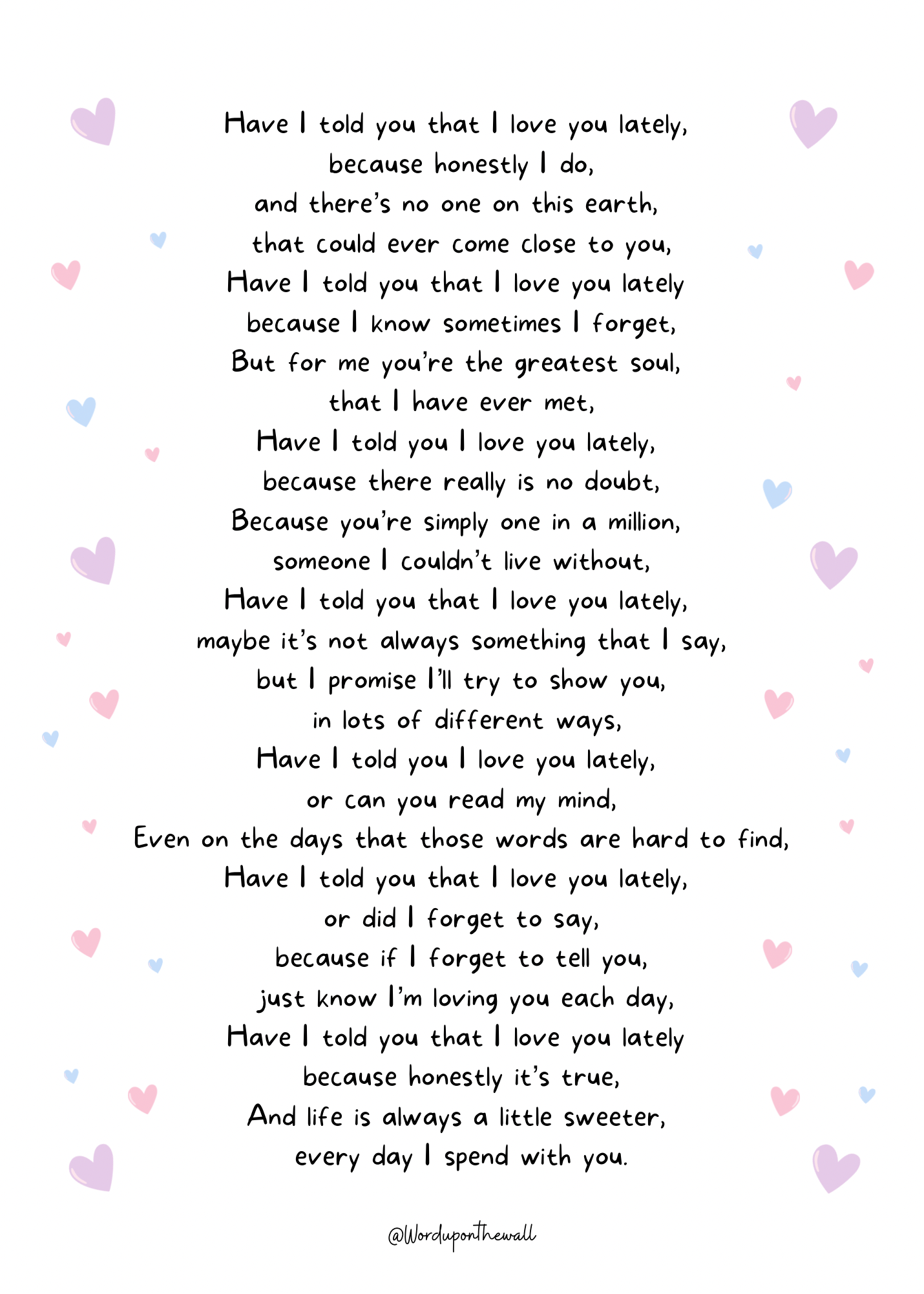 Have I told you that I love you lately,
because honestly I do,
and there's no one on this earth,
that could ever come close to you,
Have I told you that I love you lately
because I know sometimes I forget,
But for me you're the greatest soul,
that I have ever met,
Have I told you I love you lately,
because there really is no doubt,
Because you're simply one in a million,
someone I couldn't live without,
Have I told you that I love you lately,
maybe it's not always something that I say,
but I promise I'll try to show you,
in lots of different ways,
Have I told you I love you lately,
or can you read my mind,
Even on the days that those words are hard to find,
Have I told you that I love you lately,
or did I forget to say,
because if I forget to tell you,
just know I'm loving you each day,
Have I told you that I love you lately
because honestly it's true,
And life is always a little sweeter,
every day I spend with you.

@Worduponthewall